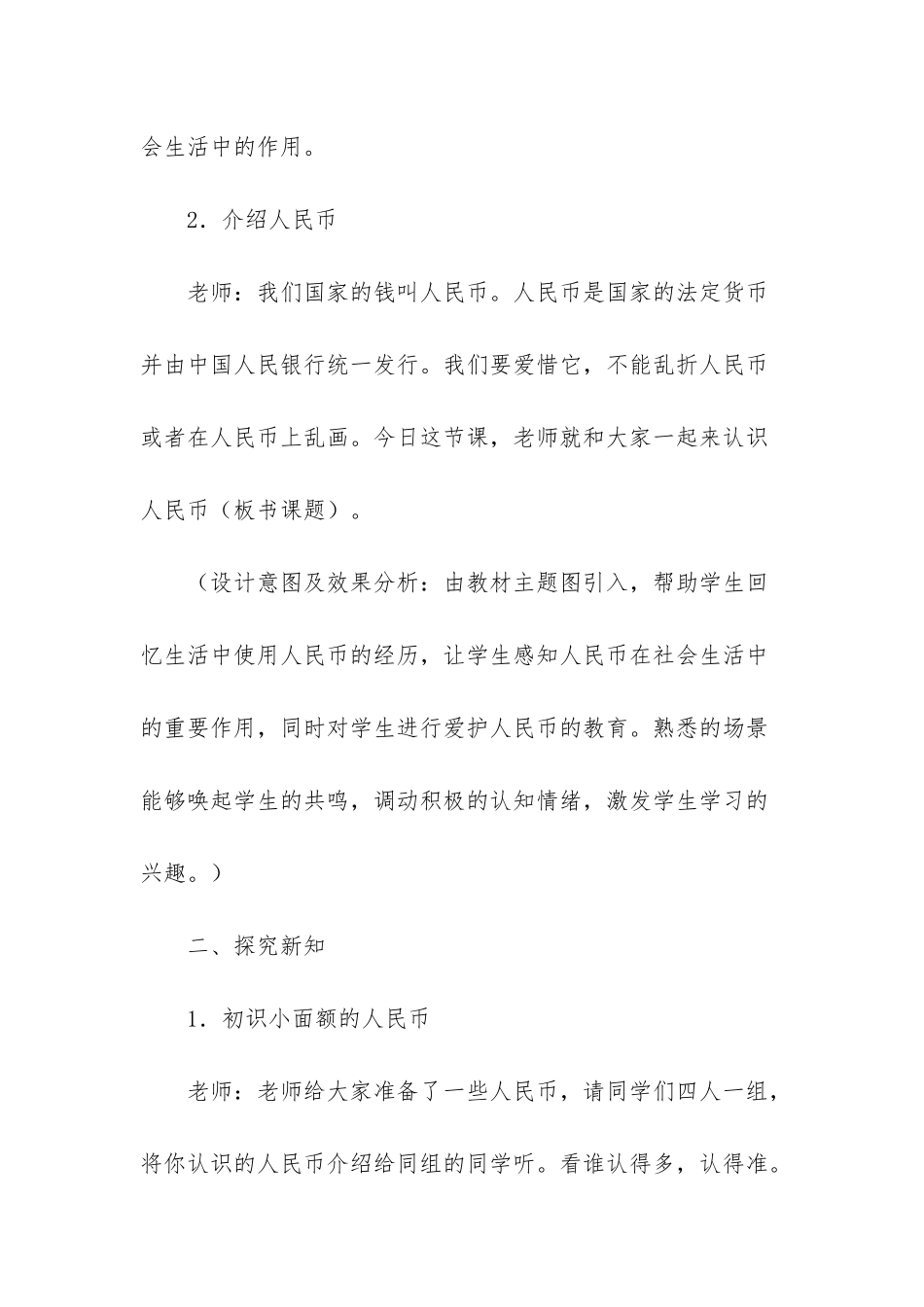 会生活中的作用。

2．介绍人民币

老师：我们国家的钱叫人民币。人民币是国家的法定货币并由中国人民银行统一发行。我们要爱惜它，不能乱折人民币或者在人民币上乱画。今日这节课，老师就和大家一起来认识人民币（板书课题）。

（设计意图及效果分析：由教材主题图引入，帮助学生回忆生活中使用人民币的经历，让学生感知人民币在社会生活中的重要作用，同时对学生进行爱护人民币的教育。熟悉的场景能够唤起学生的共鸣，调动积极的认知情绪，激发学生学习的兴趣。）

二、探究新知

1．初识小面额的人民币

老师：老师给大家准备了一些人民币，请同学们四人一组，将你认识的人民币介绍给同组的同学听。看谁认得多，认得准。